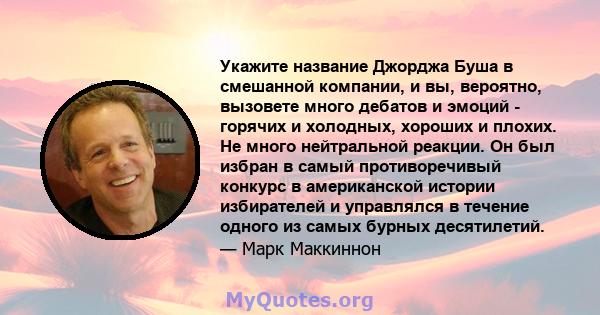 Укажите название Джорджа Буша в смешанной компании, и вы, вероятно, вызовете много дебатов и эмоций - горячих и холодных, хороших и плохих. Не много нейтральной реакции. Он был избран в самый противоречивый конкурс в американской истории избирателей и управлялся в течение одного из самых бурных десятилетий.
— Марк Маккиннон

MyQuotes.org